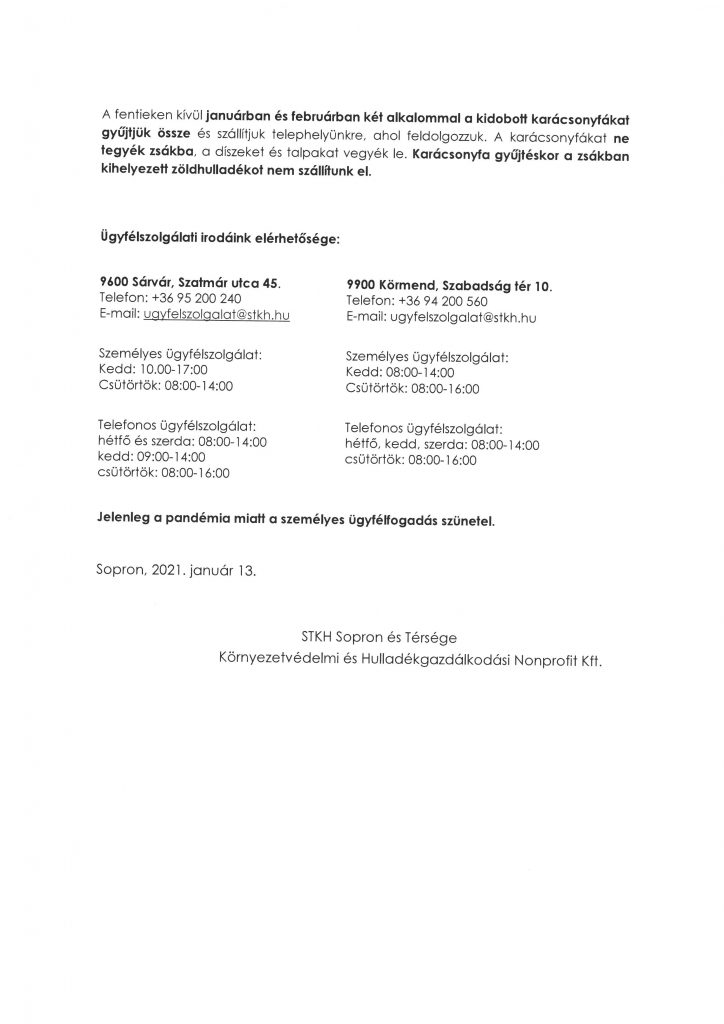 A fentieken kívül januárban és februárban két alkalommal a kidobott karácsonyfákat gyűjtjük össze és szállítjuk telephelyünkre, ahol feldolgozzuk. A karácsonyfákat ne tegyék zsákba, a díszeket és talpakat vegyék le. Karácsonyfa gyűjtéskor a zsákban kihelyezett zöldhulladékot nem szállítunk el.

Ügyfélszolgálati irodáink elérhetősége:

9600 Sárvár, Szatmár utca 45.
Telefon: +36 95 200 240
E-mail: ugyfelszolgalat@stkh.hu

Személyes ügyfélszolgálat:
Kedd: 10.00-17:00
Csütörtök: 08:00-14:00

Telefonos ügyfélszolgálat:
hétfő és szerda: 08:00-14:00
kedd: 09:00-14:00
csütörtök: 08:00-16:00

9900 Körmend, Szabadság tér 10.
Telefon: +36 94 200 560
E-mail: ugyfelszolgalat@stkh.hu

Személyes ügyfélszolgálat:
Kedd: 08:00-14:00
Csütörtök: 08:00-16:00

Telefonos ügyfélszolgálat:
hétfő, kedd, szerda: 08:00-14:00
csütörtök: 08:00-16:00

Jelenleg a pandémia miatt a személyes ügyfélfogadás szünetel.

Sopron, 2021. január 13.

STKH Sopron és Térsége
Környezetvédelmi és Hulladékgazdálkodási Nonprofit Kft.